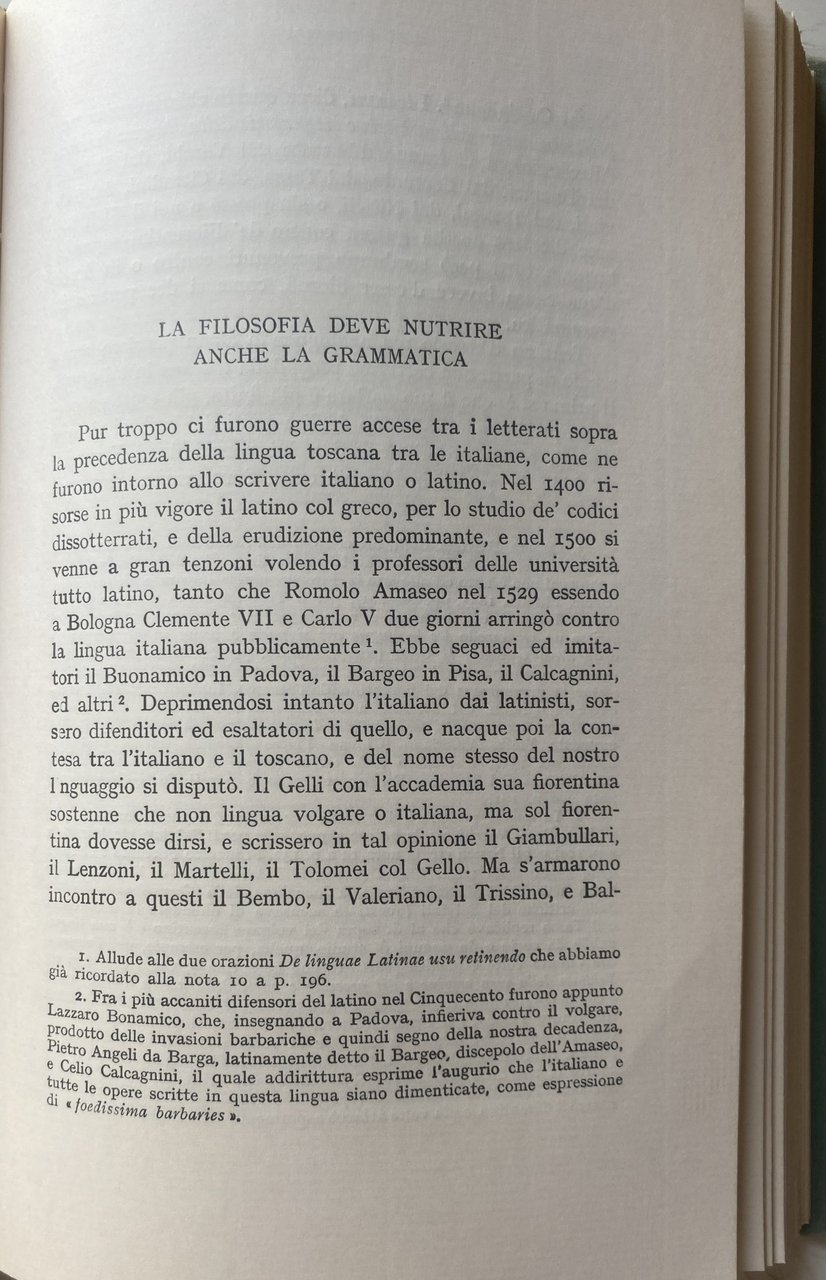 LA FILOSOFIA DEVE NUTRIRE
ANCHE LA GRAMMATICA

Pur troppo ci furono guerre accese tra i letterati sopra la precedenza della lingua toscana tra le italiane, come ne furono intorno allo scrivere italiano o latino. Nel 1400 risorse in più vigore il latino col greco, per lo studio de' codici dissotterrati, e della erudizione predominante, e nel 1500 si venne a gran tenzoni volendo i professori delle università tutto latino, tanto che Romolo Amaseo nel 1529 essendo a Bologna Clemente VII e Carlo V due giorni arringò contro la lingua italiana pubblicamente $^1$. Ebbe seguaci ed imitatori il Buonamico in Padova, il Bargeo in Pisa, il Calcagnini, ed altri $^2$. Deprimendosi intanto l'italiano dai latinisti, sorsero difenditori ed esaltatori di quello, e nacque poi la contesa tra l'italiano e il toscano, e del nome stesso del nostro linguaggio si disputò. Il Gelli con l'accademia sua fiorentina sostenne che non lingua volgare o italiana, ma sol fiorentina dovesse dirsi, e scrissero in tal opinione il Giambullari, il Lenzoni, il Martelli, il Tolomei col Gello. Ma s'armarono incontro a questi il Bembo, il Valeriano, il Trissino, e Bal-

1. Allude alle due orazioni De linguae Latinae usu retinendo che abbiamo già ricordato alla nota 10 a p. 196.

2. Fra i più accaniti difensori del latino nel Cinquecento furono appunto Lazzaro Bonamico, che, insegnando a Padova, infieriva contro il volgare, prodotto delle invasioni barbariche e quindi segno della nostra decadenza, Pietro Angeli da Barga, latinamente detto il Bargeo, discepolo dell'Amaseo, e Celio Calcagnini, il quale addirittura esprime l'augurio che l'italiano e tutte le opere scritte in questa lingua siano dimenticate, come espressione di «foedissima barbaries».